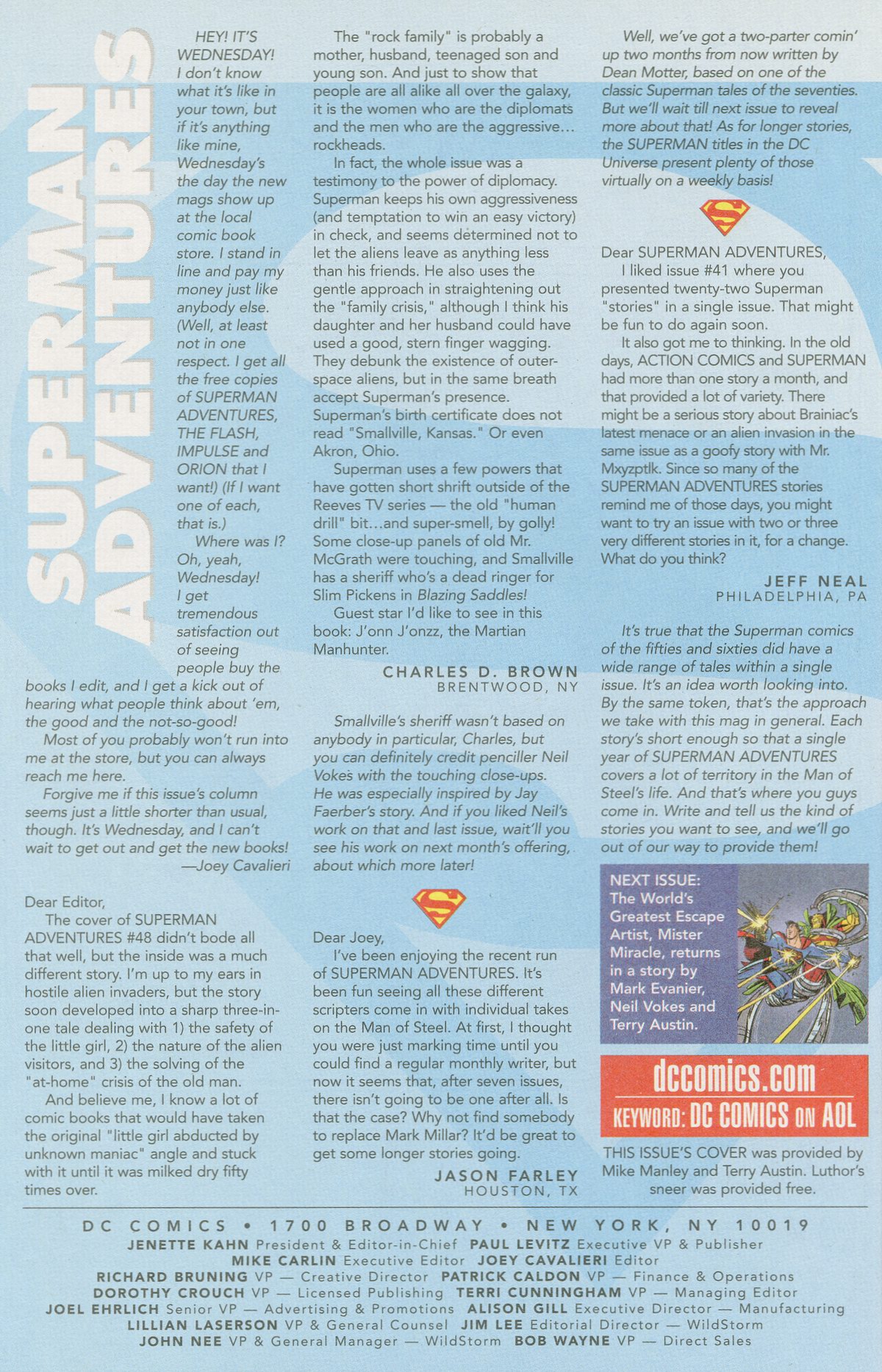 SUPERMAN ADVENTURES

HEY! IT'S WEDNESDAY! I don't know what it's like in your town, but if it's anything like mine, Wednesday's the day the new mags show up at the local comic book store. I stand in line and pay my money just like anybody else. (Well, at least not in one respect. I get all the free copies of SUPERMAN ADVENTURES, THE FLASH, IMPULSE and ORION that I want!) (If I want one of each, that is.)

Where was I? Oh, yeah, Wednesday! I get tremendous satisfaction out of seeing people buy the books I edit, and I get a kick out of hearing what people think about 'em, the good and the not-so-good!

Most of you probably won't run into me at the store, but you can always reach me here.

Forgive me if this issue's column seems just a little shorter than usual, though. It's Wednesday, and I can't wait to get out and get the new books!

—Joey Cavalieri

Dear Editor,

The cover of SUPERMAN ADVENTURES #48 didn't bode all that well, but the inside was a much different story. I'm up to my ears in hostile alien invaders, but the story soon developed into a sharp three-in-one tale dealing with 1) the safety of the little girl, 2) the nature of the alien visitors, and 3) the solving of the "at-home" crisis of the old man.

And believe me, I know a lot of comic books that would have taken the original "little girl abducted by unknown maniac" angle and stuck with it until it was milked dry fifty times over.

The "rock family" is probably a mother, husband, teenaged son and young son. And just to show that people are all alike all over the galaxy, it is the women who are the diplomats and the men who are the aggressive... rockheads.

In fact, the whole issue was a testimony to the power of diplomacy. Superman keeps his own aggressiveness (and temptation to win an easy victory) in check, and seems determined not to let the aliens leave as anything less than his friends. He also uses the gentle approach in straightening out the "family crisis," although I think his daughter and her husband could have used a good, stern finger wagging. They debunk the existence of outer-space aliens, but in the same breath accept Superman's presence. Superman's birth certificate does not read "Smallville, Kansas." Or even Akron, Ohio.

Superman uses a few powers that have gotten short shrift outside of the Reeves TV series — the old "human drill" bit...and super-smell, by golly! Some close-up panels of old Mr. McGrath were touching, and Smallville has a sheriff who's a dead ringer for Slim Pickens in Blazing Saddles!

Guest star I'd like to see in this book: J'onn J'onzz, the Martian Manhunter.

CHARLES D. BROWN
BRENTWOOD, NY

Smallville's sheriff wasn't based on anybody in particular, Charles, but you can definitely credit penciller Neil Vokes with the touching close-ups. He was especially inspired by Jay Faerber's story. And if you liked Neil's work on that and last issue, wait'll you see his work on next month's offering, about which more later!

Dear Joey,

I've been enjoying the recent run of SUPERMAN ADVENTURES. It's been fun seeing all these different scripters come in with individual takes on the Man of Steel. At first, I thought you were just marking time until you could find a regular monthly writer, but now it seems that, after seven issues, there isn't going to be one after all. Is that the case? Why not find somebody to replace Mark Millar? It'd be great to get some longer stories going.

JASON FARLEY
HOUSTON, TX

Well, we've got a two-parter comin' up two months from now written by Dean Motter, based on one of the classic Superman tales of the seventies. But we'll wait till next issue to reveal more about that! As for longer stories, the SUPERMAN titles in the DC Universe present plenty of those virtually on a weekly basis!

Dear SUPERMAN ADVENTURES,

I liked issue #41 where you presented twenty-two Superman "stories" in a single issue. That might be fun to do again soon.

It also got me to thinking. In the old days, ACTION COMICS and SUPERMAN had more than one story a month, and that provided a lot of variety. There might be a serious story about Brainiac's latest menace or an alien invasion in the same issue as a goofy story with Mr. Mxyzptlk. Since so many of the SUPERMAN ADVENTURES stories remind me of those days, you might want to try an issue with two or three very different stories in it, for a change. What do you think?

JEFF NEAL
PHILADELPHIA, PA

It's true that the Superman comics of the fifties and sixties did have a wide range of tales within a single issue. It's an idea worth looking into. By the same token, that's the approach we take with this mag in general. Each story's short enough so that a single year of SUPERMAN ADVENTURES covers a lot of territory in the Man of Steel's life. And that's where you guys come in. Write and tell us the kind of stories you want to see, and we'll go out of our way to provide them!

NEXT ISSUE: The World's Greatest Escape Artist, Mister Miracle, returns in a story by Mark Evanier, Neil Vokes and Terry Austin.

dccomics.com
KEYWORD: DC COMICS ON AOL

THIS ISSUE'S COVER was provided by Mike Manley and Terry Austin. Luthor's sneer was provided free.

DC COMICS • 1700 BROADWAY • NEW YORK, NY 10019
JENETTE KAHN President & Editor-in-Chief PAUL LEVITZ Executive VP & Publisher
MIKE CARLIN Executive Editor JOEY CAVALIERI Editor
RICHARD BRUNING VP — Creative Director PATRICK CALDON VP — Finance & Operations
DOROTHY CROUCH VP — Licensed Publishing TERRI CUNNINGHAM VP — Managing Editor
JOEL EHRLICH Senior VP — Advertising & Promotions ALISON GILL Executive Director — Manufacturing
LILLIAN LASERSON VP & General Counsel JIM LEE Editorial Director — WildStorm
JOHN NEE VP & General Manager — WildStorm BOB WAYNE VP — Direct Sales